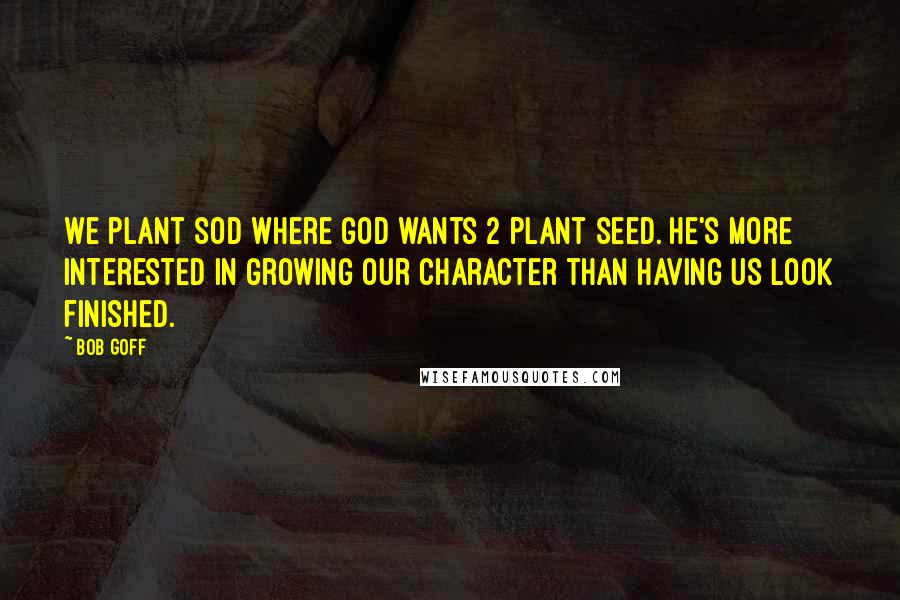 WE PLANT SOD WHERE GOD WANTS 2 PLANT SEED. HE'S MORE INTERESTED IN GROWING OUR CHARACTER THAN HAVING US LOOK FINISHED.

~ BOB GOFF

WISEFAMOUSQUOTES.COM